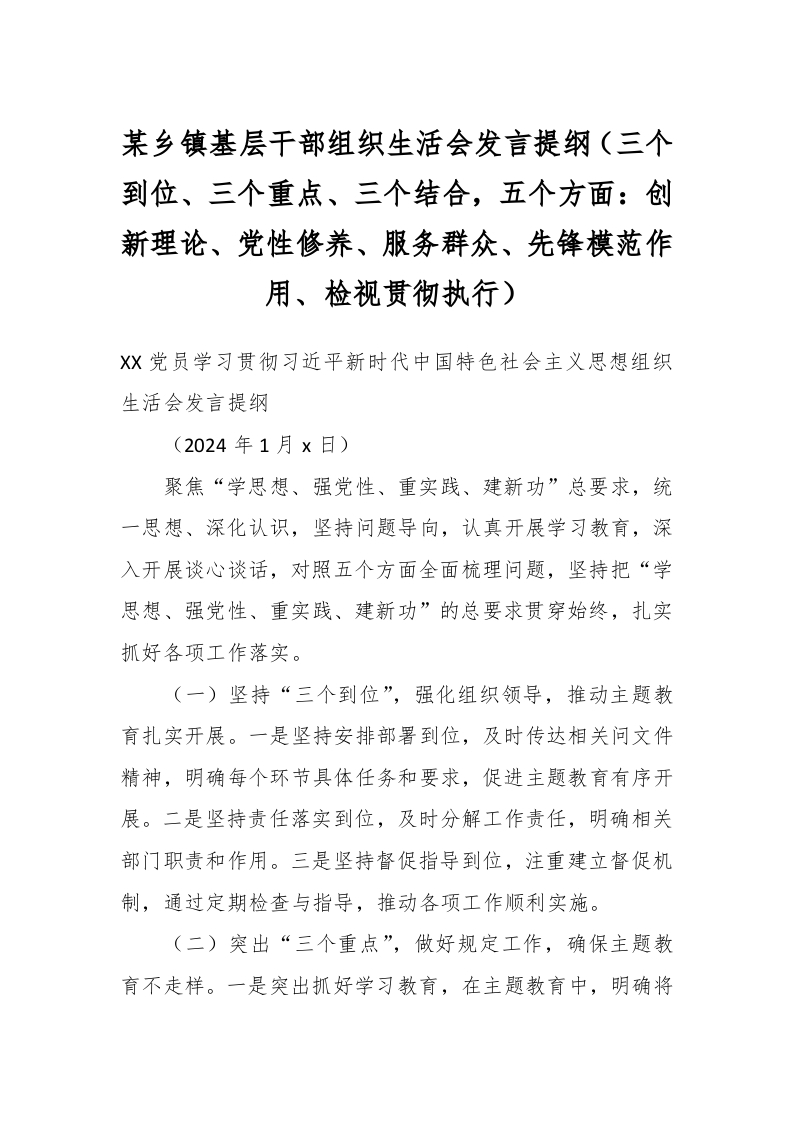 某乡镇基层干部组织生活会发言提纲（三个到位、三个重点、三个结合，五个方面：创新理论、党性修养、服务群众、先锋模范作用、检视贯彻执行）

XX 党员学习贯彻习近平新时代中国特色社会主义思想组织生活会发言提纲

（2024 年 1 月 x 日）

聚焦“学思想、强党性、重实践、建新功”总要求，统一思想、深化认识，坚持问题导向，认真开展学习教育，深入开展谈心谈话，对照五个方面全面梳理问题，坚持把“学思想、强党性、重实践、建新功”的总要求贯穿始终，扎实抓好各项工作落实。

（一）坚持“三个到位”，强化组织领导，推动主题教育扎实开展。一是坚持安排部署到位，及时传达相关问文件精神，明确每个环节具体任务和要求，促进主题教育有序开展。二是坚持责任落实到位，及时分解工作责任，明确相关部门职责和作用。三是坚持督促指导到位，注重建立督促机制，通过定期检查与指导，推动各项工作顺利实施。

（二）突出“三个重点”，做好规定工作，确保主题教育不走样。一是突出抓好学习教育，在主题教育中，明确将